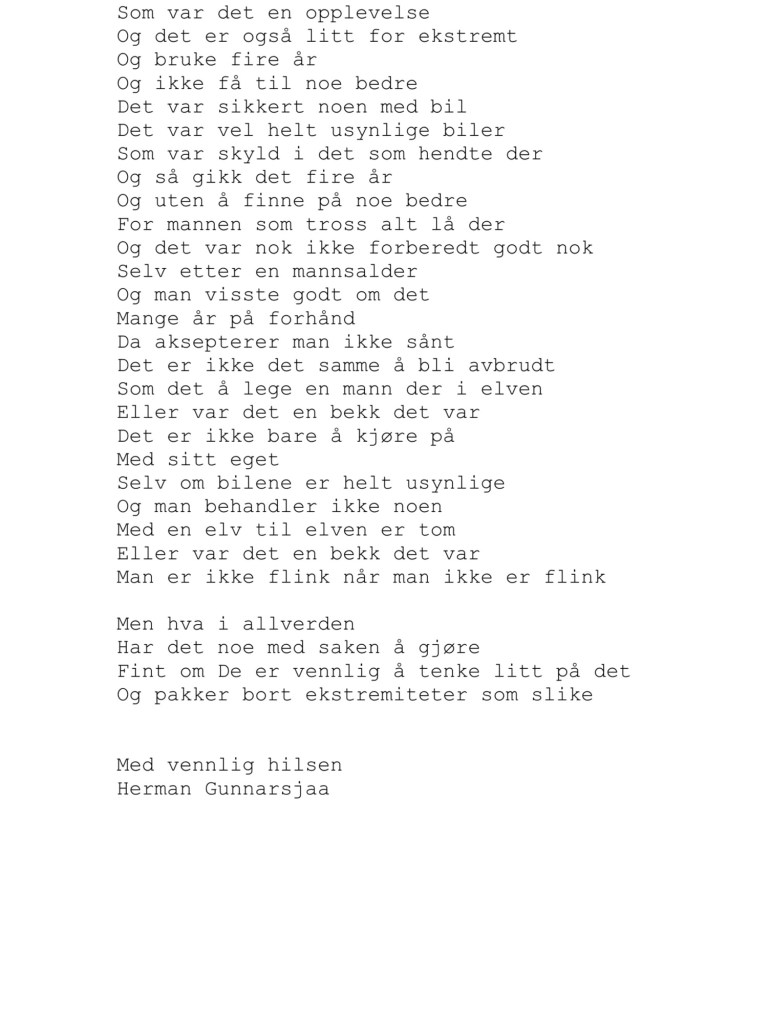 Som var det en opplevelse
Og det er også litt for ekstremt
Og bruke fire år
Og ikke få til noe bedre
Det var sikkert noen med bil
Det var vel helt usynlige biler
Som var skyld i det som hendte der
Og så gikk det fire år
Og uten å finne på noe bedre
For mannen som tross alt lå der
Og det var nok ikke forberedt godt nok
Selv etter en mannsalder
Og man visste godt om det
Mange år på forhånd
Da aksepterer man ikke sånt
Det er ikke det samme å bli avbrudt
Som det å lege en mann der i elven
Eller var det en bekk det var
Det er ikke bare å kjøre på
Med sitt eget
Selv om bilene er helt usynlige
Og man behandler ikke noen
Med en elv til elven er tom
Eller var det en bekk det var
Man er ikke flink når man ikke er flink

Men hva i allverden
Har det noe med saken å gjøre
Fint om De er vennlig å tenke litt på det
Og pakker bort ekstremiteter som slike

Med vennlig hilsen
Herman Gunnarsjaa